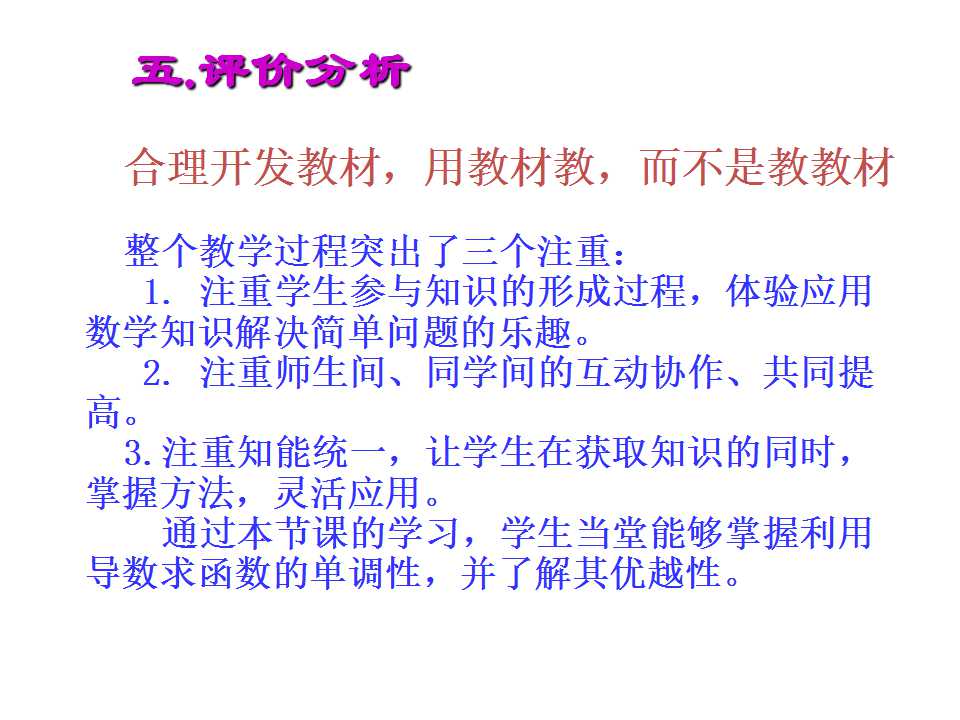 五.评价分析

合理开发教材，用教材教，而不是教教材

整个教学过程突出了三个注重：

1.注重学生参与知识的形成过程，体验应用数学知识解决简单问题的乐趣。

2.注重师生间、同学间的互动协作、共同提高。

3.注重知能统一，让学生在获取知识的同时，掌握方法，灵活应用。

通过本节课的学习，学生当堂能够掌握利用导数求函数的单调性，并了解其优越性。